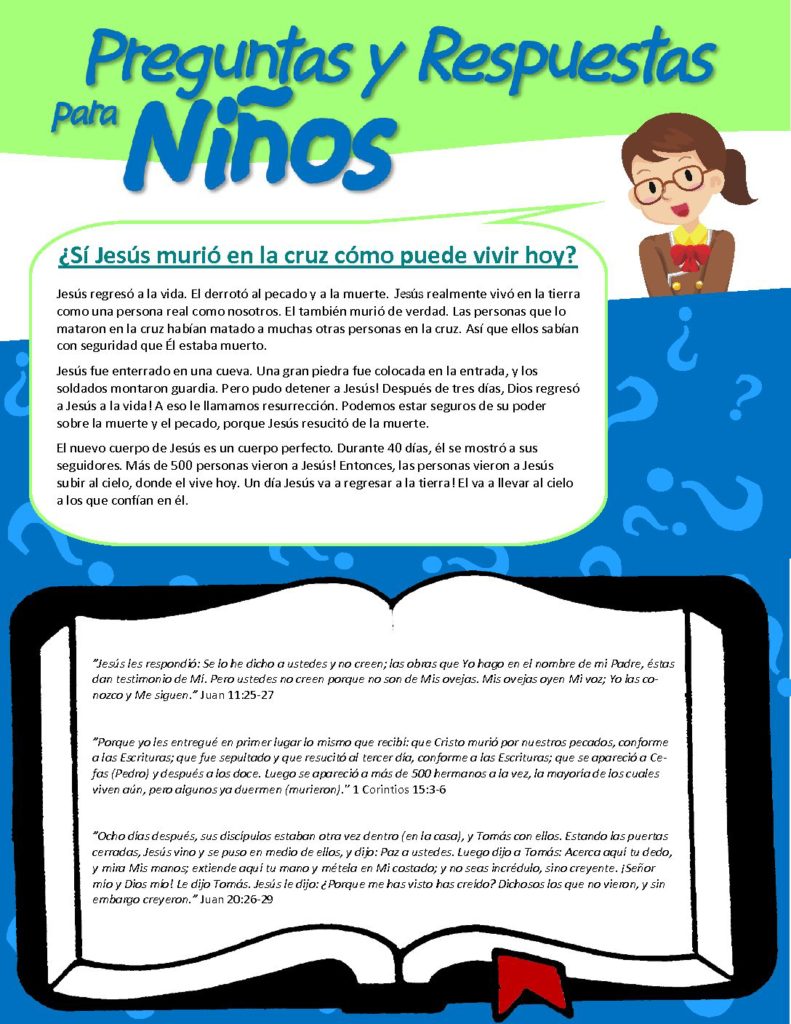 Preguntas y Respuestas para Niños

¿Sí Jesús murió en la cruz cómo puede vivir hoy?

Jesús regresó a la vida. El derrotó al pecado y a la muerte. Jesús realmente vivó en la tierra como una persona real como nosotros. El también murió de verdad. Las personas que lo mataron en la cruz habían matado a muchas otras personas en la cruz. Así que ellos sabían con seguridad que Él estaba muerto.

Jesús fue enterrado en una cueva. Una gran piedra fue colocada en la entrada, y los soldados montaron guardia. Pero pudo detener a Jesús! Después de tres días, Dios regresó a Jesús a la vida! A eso le llamamos resurrección. Podemos estar seguros de su poder sobre la muerte y el pecado, porque Jesús resucitó de la muerte.

El nuevo cuerpo de Jesús es un cuerpo perfecto. Durante 40 días, él se mostró a sus seguidores. Más de 500 personas vieron a Jesús! Entonces, las personas vieron a Jesús subir al cielo, donde el vive hoy. Un día Jesús va a regresar a la tierra! El va a llevar al cielo a los que confían en él.

"Jesús les respondió: Se lo he dicho a ustedes y no creen; las obras que Yo hago en el nombre de mi Padre, éstas dan testimonio de Mí. Pero ustedes no creen porque no son de Mis ovejas. Mis ovejas oyen Mi voz; Yo las conozco y Me siguen." Juan 11:25-27

"Porque yo les entregué en primer lugar lo mismo que recibí: que Cristo murió por nuestros pecados, conforme a las Escrituras; que fue sepultado y que resucitó al tercer día, conforme a las Escrituras; que se apareció a Cefas (Pedro) y después a los doce. Luego se apareció a más de 500 hermanos a la vez, la mayoría de los cuales viven aún, pero algunos ya duermen (murieron)." 1 Corintios 15:3-6

"Ocho días después, sus discípulos estaban otra vez dentro (en la casa), y Tomás con ellos. Estando las puertas cerradas, Jesús vino y se puso en medio de ellos, y dijo: Paz a ustedes. Luego dijo a Tomás: Acerca aquí tu dedo, y mira Mis manos; extiende aquí tu mano y métela en Mi costado; y no seas incrédulo, sino creyente. ¡Señor mío y Dios mío! Le dijo Tomás. Jesús le dijo: ¿Porque me has visto has creído? Dichosos los que no vieron, y sin embargo creyeron." Juan 20:26-29